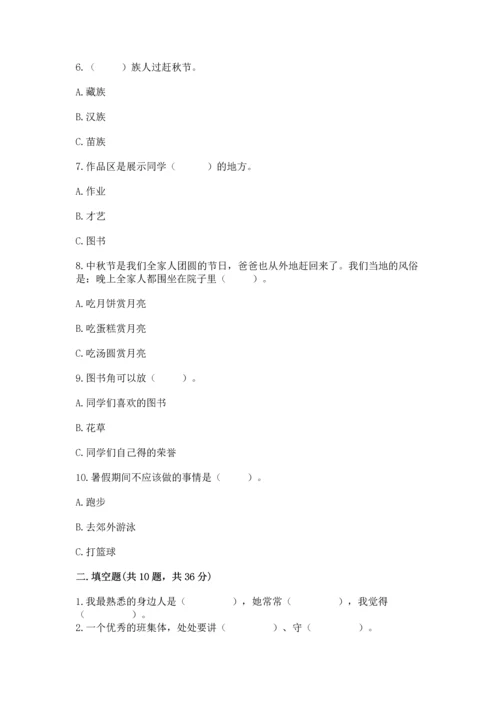 6.（　　）族人过赶秋节。

A. 藏族

B. 汉族

C. 苗族

7. 作品区是展示同学（　　）的地方。

A. 作业

B. 才艺

C. 图书

8. 中秋节是我们全家人团圆的节日，爸爸也从外地赶回来了。我们当地的风俗是：晚上全家人都围坐在院子里（　　）。

A. 吃月饼赏月亮

B. 吃蛋糕赏月亮

C. 吃汤圆赏月亮

9. 图书角可以放（　　）。

A. 同学们喜欢的图书

B. 花草

C. 同学们自己得的荣誉

10. 暑假期间不应该做的事情是（　　）。

A. 跑步

B. 去郊外游泳

C. 打篮球

二. 填空题(共 10 题，共 36 分)

1. 我最熟悉的身边人是（　　），她常常（　　），我觉得（　　）。

2. 一个优秀的班集体，处处要讲（　　）、守（　　）。